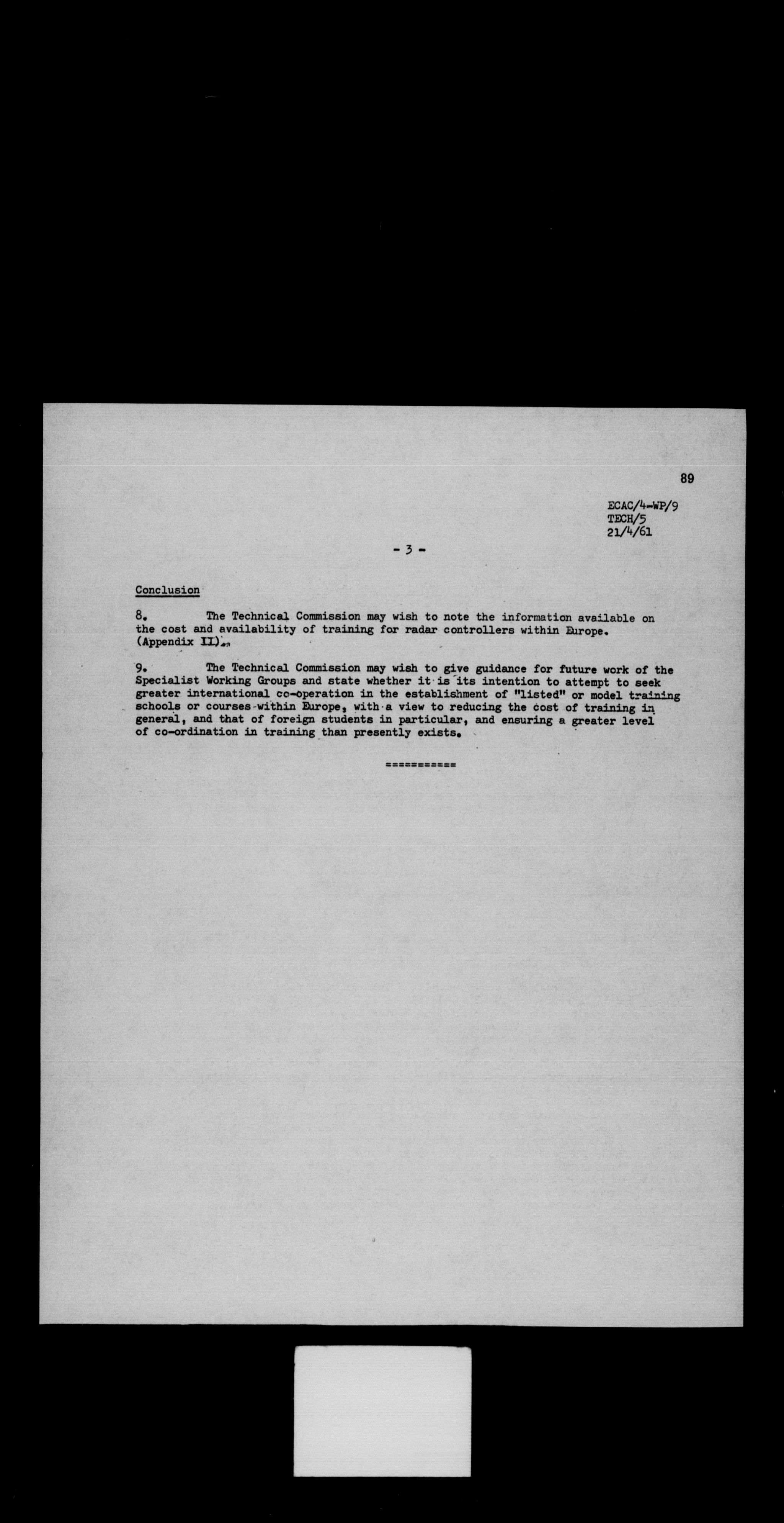 89

ECAC/4-WP/9
TECH/5
21/4/61

- 3 -

Conclusion

8. The Technical Commission may wish to note the information available on the cost and availability of training for radar controllers within Europe. (Appendix II).

9. The Technical Commission may wish to give guidance for future work of the Specialist Working Groups and state whether it is its intention to attempt to seek greater international co-operation in the establishment of "listed" or model training schools or courses within Europe, with a view to reducing the cost of training in general, and that of foreign students in particular, and ensuring a greater level of co-ordination in training than presently exists.

===========